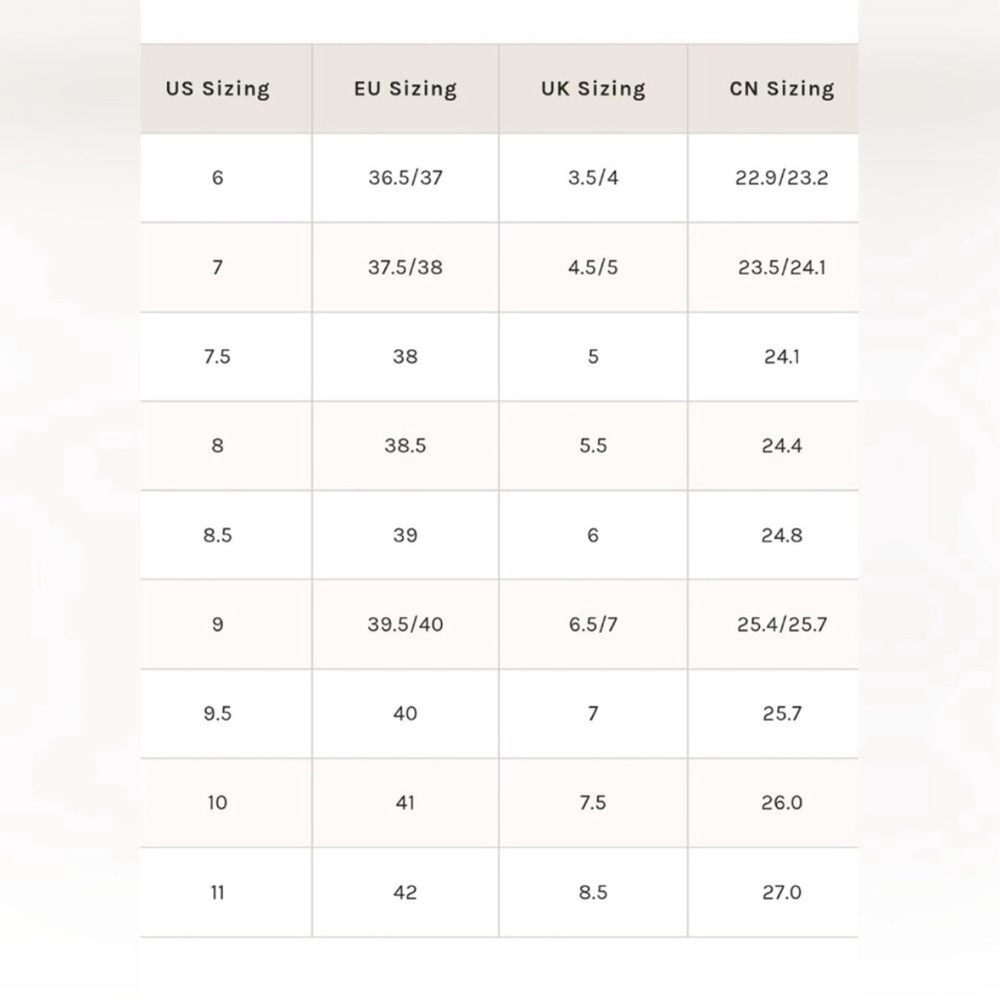 | US Sizing | EU Sizing | UK Sizing | CN Sizing |
|---|---|---|---|
| 6 | 36.5/37 | 3.5/4 | 22.9/23.2 |
| 7 | 37.5/38 | 4.5/5 | 23.5/24.1 |
| 7.5 | 38 | 5 | 24.1 |
| 8 | 38.5 | 5.5 | 24.4 |
| 8.5 | 39 | 6 | 24.8 |
| 9 | 39.5/40 | 6.5/7 | 25.4/25.7 |
| 9.5 | 40 | 7 | 25.7 |
| 10 | 41 | 7.5 | 26.0 |
| 11 | 42 | 8.5 | 27.0 |